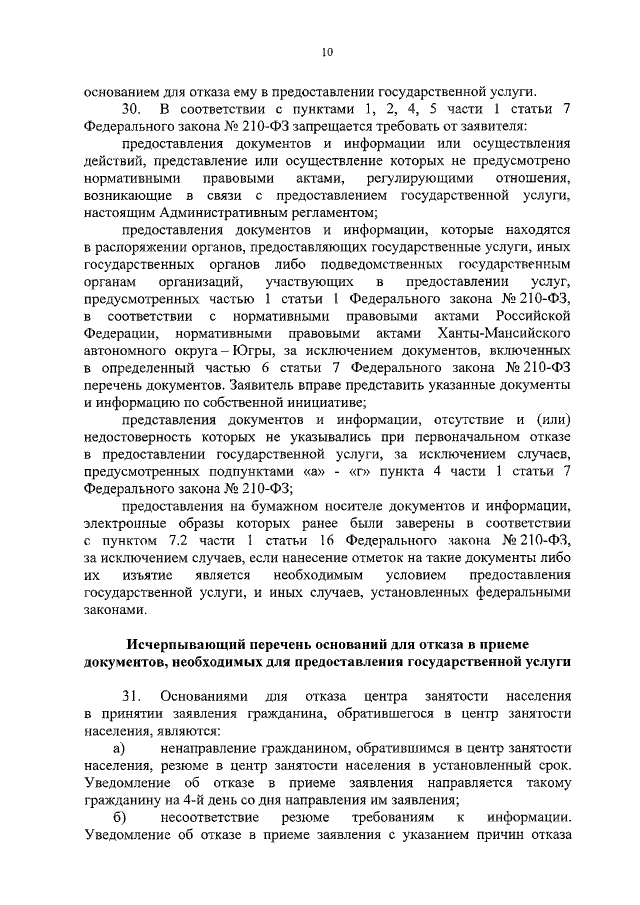 10

основанием для отказа ему в предоставлении государственной услуги.

30. В соответствии с пунктами 1, 2, 4, 5 части 1 статьи 7 Федерального закона № 210-ФЗ запрещается требовать от заявителя:

предоставления документов и информации или осуществления действий, представление или осуществление которых не предусмотрено нормативными правовыми актами, регулирующими отношения, возникающие в связи с предоставлением государственной услуги, настоящим Административным регламентом;

предоставления документов и информации, которые находятся в распоряжении органов, предоставляющих государственные услуги, иных государственных органов либо подведомственных государственным органам организаций, участвующих в предоставлении услуг, предусмотренных частью 1 статьи 1 Федерального закона № 210-ФЗ, в соответствии с нормативными правовыми актами Российской Федерации, нормативными правовыми актами Ханты-Мансийского автономного округа – Югры, за исключением документов, включенных в определенный частью 6 статьи 7 Федерального закона № 210-ФЗ перечень документов. Заявитель вправе представить указанные документы и информацию по собственной инициативе;

представления документов и информации, отсутствие и (или) недостоверность которых не указывались при первоначальном отказе в предоставлении государственной услуги, за исключением случаев, предусмотренных подпунктами «а» - «г» пункта 4 части 1 статьи 7 Федерального закона № 210-ФЗ;

предоставления на бумажном носителе документов и информации, электронные образы которых ранее были заверены в соответствии с пунктом 7.2 части 1 статьи 16 Федерального закона № 210-ФЗ, за исключением случаев, если нанесение отметок на такие документы либо их изъятие является необходимым условием предоставления государственной услуги, и иных случаев, установленных федеральными законами.

Исчерпывающий перечень оснований для отказа в приеме документов, необходимых для предоставления государственной услуги

31. Основаниями для отказа центра занятости населения в принятии заявления гражданина, обратившегося в центр занятости населения, являются:

а) ненаправление гражданином, обратившимся в центр занятости населения, резюме в центр занятости населения в установленный срок. Уведомление об отказе в приеме заявления направляется такому гражданину на 4-й день со дня направления им заявления;

б) несоответствие резюме требованиям к информации. Уведомление об отказе в приеме заявления с указанием причин отказа